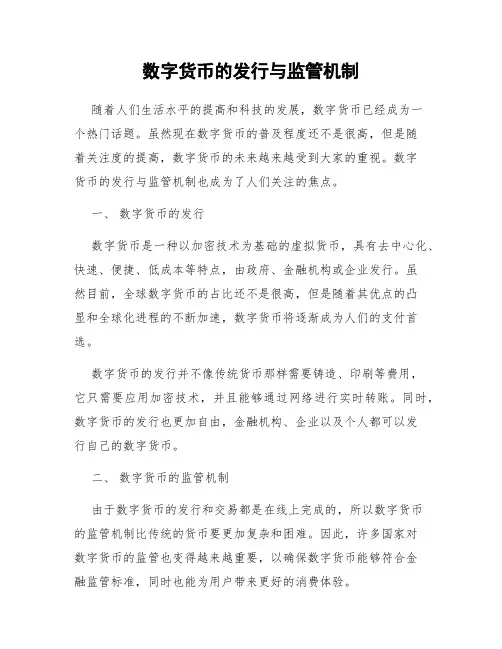 数字货币的发行与监管机制

随着人们生活水平的提高和科技的发展，数字货币已经成为一个热门话题。虽然现在数字货币的普及程度还不是很高，但是随着关注度的提高，数字货币的未来越来越受到大家的重视。数字货币的发行与监管机制也成为了人们关注的焦点。

一、 数字货币的发行

数字货币是一种以加密技术为基础的虚拟货币，具有去中心化、快速、便捷、低成本等特点，由政府、金融机构或企业发行。虽然目前，全球数字货币的占比还不是很高，但是随着其优点的凸显和全球化进程的不断加速，数字货币将逐渐成为人们的支付首选。

数字货币的发行并不像传统货币那样需要铸造、印刷等费用，它只需要应用加密技术，并且能够通过网络进行实时转账。同时，数字货币的发行也更加自由，金融机构、企业以及个人都可以发行自己的数字货币。

二、 数字货币的监管机制

由于数字货币的发行和交易都是在线上完成的，所以数字货币的监管机制比传统的货币要更加复杂和困难。因此，许多国家对数字货币的监管也变得越来越重要，以确保数字货币能够符合金融监管标准，同时也能为用户带来更好的消费体验。